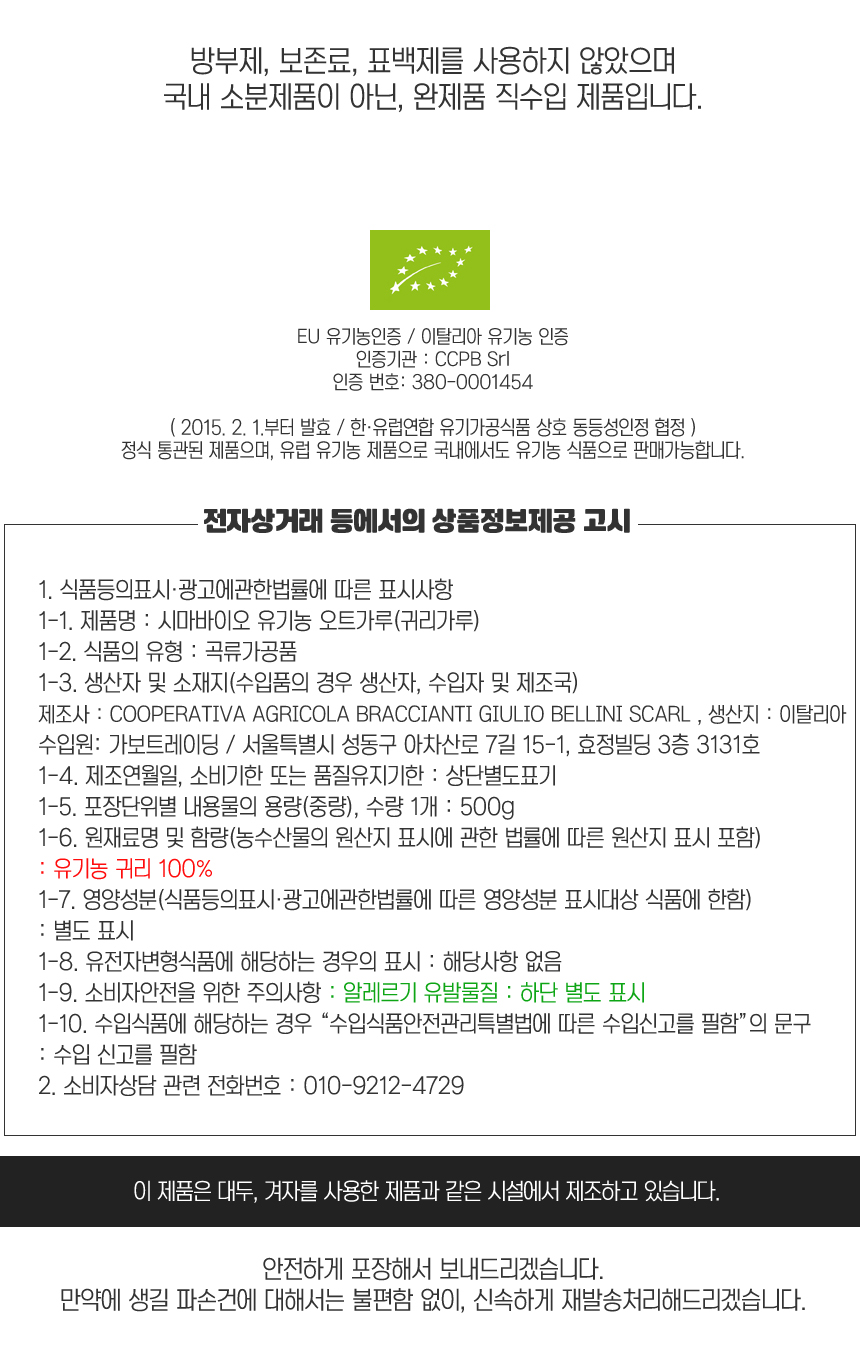 방부제, 보존료, 표백제를 사용하지 않았으며
국내 소분제품이 아닌, 완제품 직수입 제품입니다.

EU 유기농인증 / 이탈리아 유기농 인증
인증기관 : CCPB Srl
인증 번호: 380-0001454

( 2015. 2. 1.부터 발효 / 한·유럽연합 유기가공식품 상호 동등성인정 협정 )
정식 통관된 제품으며, 유럽 유기농 제품으로 국내에서도 유기농 식품으로 판매가능합니다.

전자상거래 등에서의 상품정보제공 고시

1. 식품등의표시·광고에관한법률에 따른 표시사항
1-1. 제품명 : 시마바이오 유기농 오트가루(귀리가루)
1-2. 식품의 유형 : 곡류가공품
1-3. 생산자 및 소재지(수입품의 경우 생산자, 수입자 및 제조국)
제조사 : COOPERATIVA AGRICOLA BRACCIANTI GIULIO BELLINI SCARL , 생산지 : 이탈리아
수입원: 가보트레이딩 / 서울특별시 성동구 아차산로 7길 15-1, 효정빌딩 3층 3131호
1-4. 제조연월일, 소비기한 또는 품질유지기한 : 상단별도표기
1-5. 포장단위별 내용물의 용량(중량), 수량 1개 : 500g
1-6. 원재료명 및 함량(농수산물의 원산지 표시에 관한 법률에 따른 원산지 표시 포함)
: 유기농 귀리 100%
1-7. 영양성분(식품등의표시·광고에관한법률에 따른 영양성분 표시대상 식품에 한함)
: 별도 표시
1-8. 유전자변형식품에 해당하는 경우의 표시 : 해당사항 없음
1-9. 소비자안전을 위한 주의사항 : 알레르기 유발물질 : 하단 별도 표시
1-10. 수입식품에 해당하는 경우 “수입식품안전관리특별법에 따른 수입신고를 필함”의 문구
: 수입 신고를 필함
2. 소비자상담 관련 전화번호 : 010-9212-4729

이 제품은 대두, 겨자를 사용한 제품과 같은 시설에서 제조하고 있습니다.

안전하게 포장해서 보내드리겠습니다.
만약에 생길 파손건에 대해서는 불편함 없이, 신속하게 재발송처리해드리겠습니다.